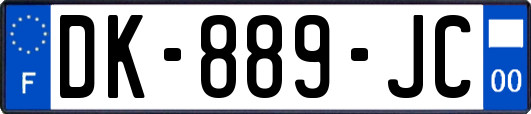 F
DK-889-JC
00